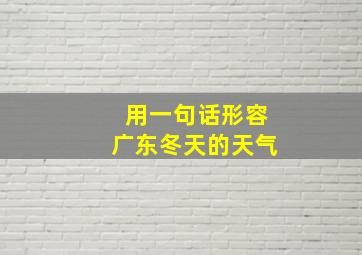 用一句话形容
广东冬天的天气